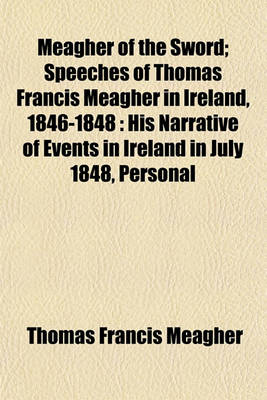 Meagher of the Sword; Speeches of Thomas Francis Meagher in Ireland, 1846-1848 : His Narrative of Events in Ireland in July 1848, Personal

Thomas Francis Meagher